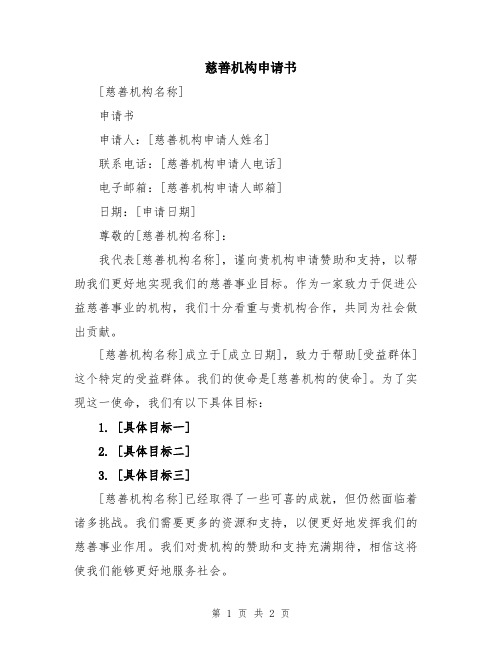 慈善机构申请书

[慈善机构名称]

申请书

申请人：[慈善机构申请人姓名]

联系电话：[慈善机构申请人电话]

电子邮箱：[慈善机构申请人邮箱]

日期：[申请日期]

尊敬的[慈善机构名称]：

我代表[慈善机构名称]，谨向贵机构申请赞助和支持，以帮助我们更好地实现我们的慈善事业目标。作为一家致力于促进公益慈善事业的机构，我们十分看重与贵机构合作，共同为社会做出贡献。

[慈善机构名称]成立于[成立日期]，致力于帮助[受益群体]这个特定的受益群体。我们的使命是[慈善机构的使命]。为了实现这一使命，我们有以下具体目标：

1. [具体目标一]

2. [具体目标二]

3. [具体目标三]

[慈善机构名称]已经取得了一些可喜的成就，但仍然面临着诸多挑战。我们需要更多的资源和支持，以便更好地发挥我们的慈善事业作用。我们对贵机构的赞助和支持充满期待，相信这将使我们能够更好地服务社会。

第 1 页 共 2 页